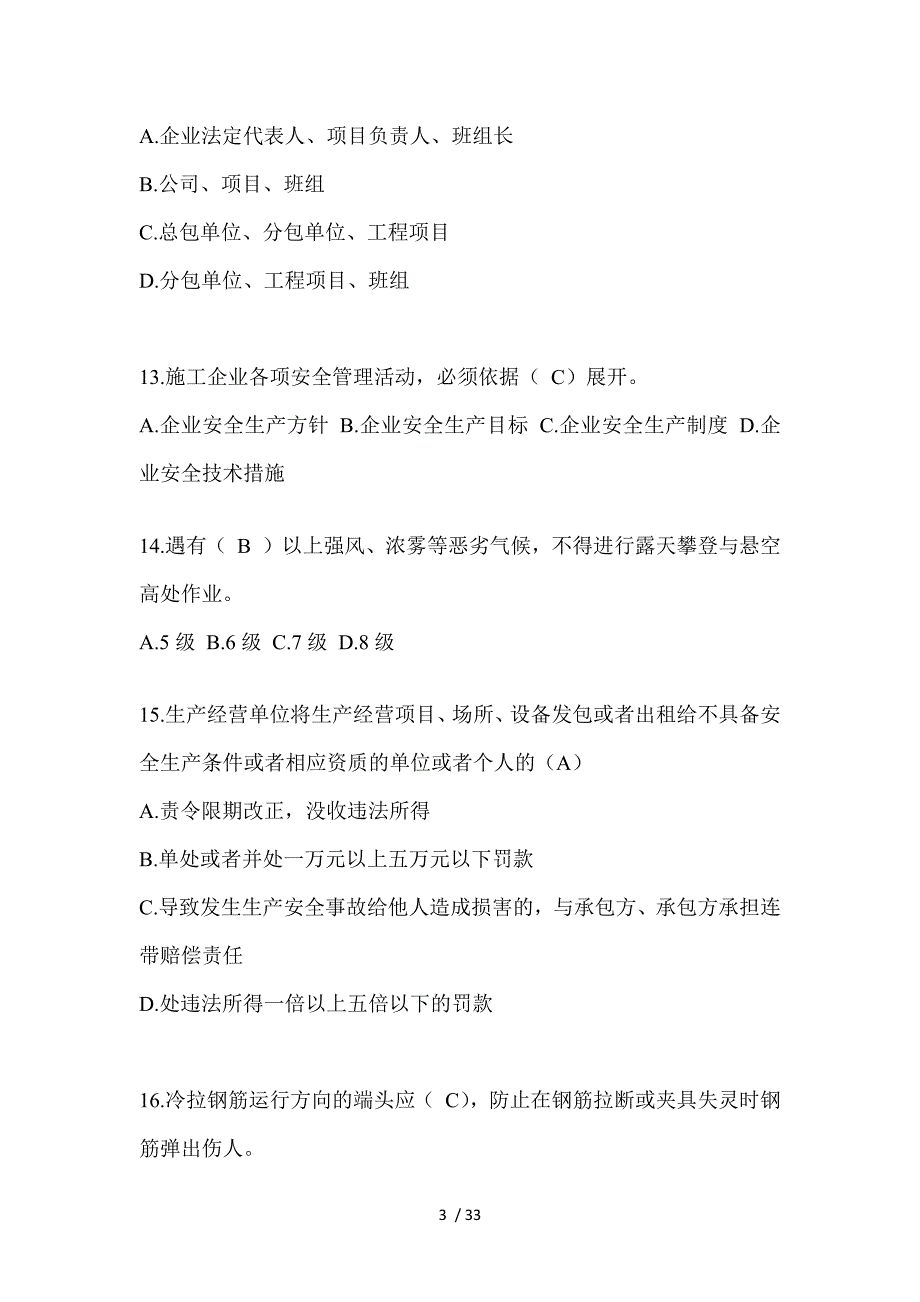 A.企业法定代表人、项目负责人、班组长

B.公司、项目、班组

C.总包单位、分包单位、工程项目

D.分包单位、工程项目、班组

13.施工企业各项安全管理活动，必须依据（ C）展开。

A.企业安全生产方针 B.企业安全生产目标 C.企业安全生产制度 D.企业安全技术措施

14.遇有（ B ）以上强风、浓雾等恶劣气候，不得进行露天攀登与悬空高处作业。

A.5 级 B.6 级 C.7 级 D.8 级

15.生产经营单位将生产经营项目、场所、设备发包或者出租给不具备安全生产条件或者相应资质的单位或者个人的（A）

A.责令限期改正，没收违法所得

B.单处或者并处一万元以上五万元以下罚款

C.导致发生生产安全事故给他人造成损害的，与承包方、承包方承担连带赔偿责任

D.处违法所得一倍以上五倍以下的罚款

16.冷拉钢筋运行方向的端头应（ C），防止在钢筋拉断或夹具失灵时钢筋弹出伤人。

3 / 33